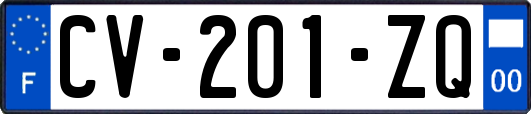 F
CV-201-ZQ
00